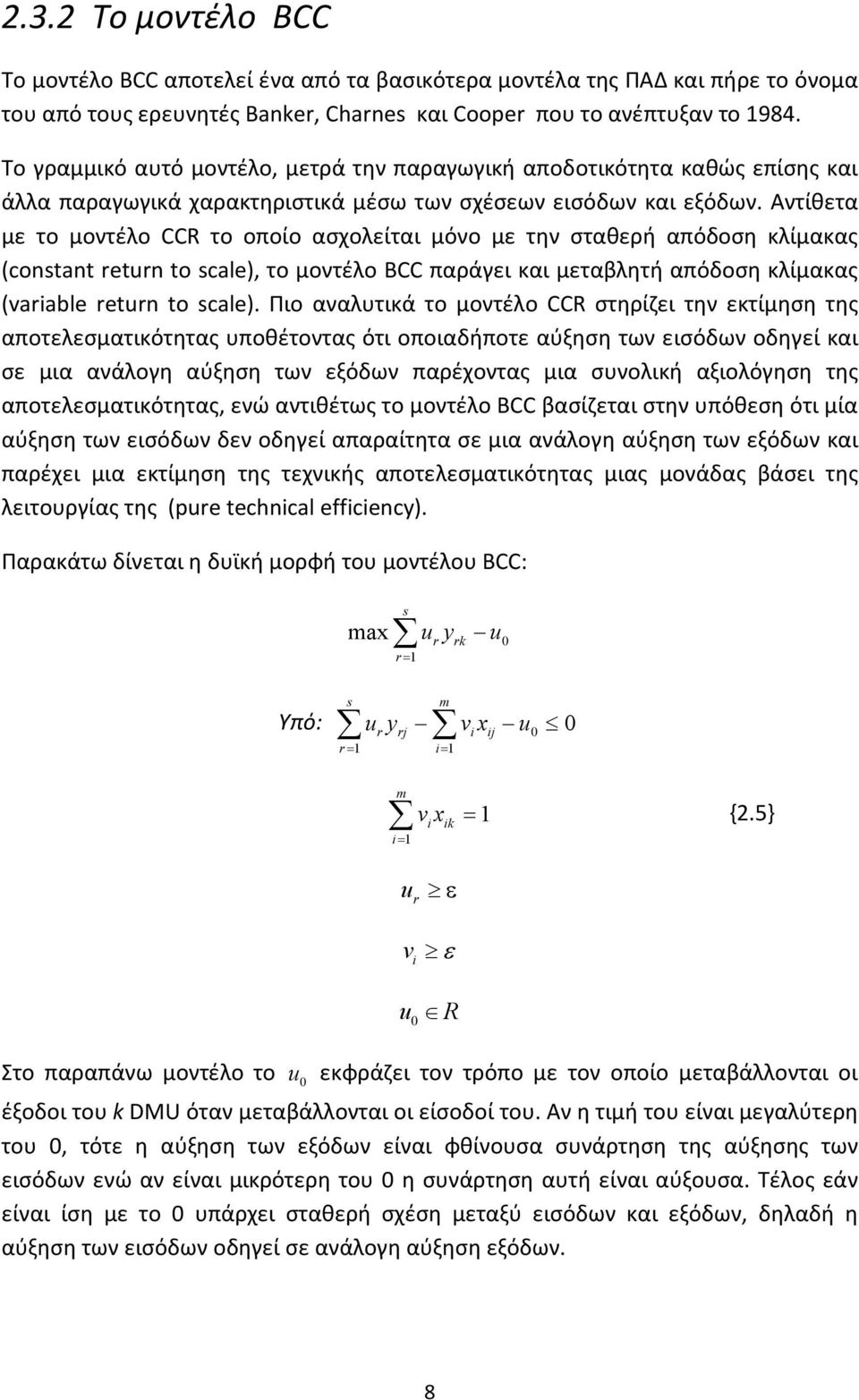 2.3.2 Το μοντέλο BCC

Το μοντέλο BCC αποτελεί ένα από τα βασικότερα μοντέλα της ΠΑΔ και πήρε το όνομα του από τους ερευνητές Banker, Charnes και Cooper που το ανέπτυξαν το 1984.

Το γραμμικό αυτό μοντέλο, μετρά την παραγωγική αποδοτικότητα καθώς επίσης και άλλα παραγωγικά χαρακτηριστικά μέσω των σχέσεων εισόδων και εξόδων. Αντίθετα με το μοντέλο CCR το οποίο ασχολείται μόνο με την σταθερή απόδοση κλίμακας (constant return to scale), το μοντέλο BCC παράγει και μεταβλητή απόδοση κλίμακας (variable return to scale). Πιο αναλυτικά το μοντέλο CCR στηρίζει την εκτίμηση της αποτελεσματικότητας υποθέτοντας ότι οποιαδήποτε αύξηση των εισόδων οδηγεί και σε μια ανάλογη αύξηση των εξόδων παρέχοντας μια συνολική αξιολόγηση της αποτελεσματικότητας, ενώ αντιθέτως το μοντέλο BCC βασίζεται στην υπόθεση ότι μία αύξηση των εισόδων δεν οδηγεί απαραίτητα σε μια ανάλογη αύξηση των εξόδων και παρέχει μια εκτίμηση της τεχνικής αποτελεσματικότητας μιας μονάδας βάσει της λειτουργίας της (pure technical efficiency).

Παρακάτω δίνεται η δυϊκή μορφή του μοντέλου BCC:

$\max \sum_{r=1}^{s} u_r y_{rk} - u_0$

Υπό: $\sum_{r=1}^{s} u_r y_{rj} - \sum_{i=1}^{m} v_i x_{ij} - u_0 \leq 0$

$\sum_{i=1}^{m} v_i x_{ik} = 1$ {2.5}

$u_r \geq \varepsilon$

$v_i \geq \varepsilon$

$u_0 \in R$

Στο παραπάνω μοντέλο το $u_0$ εκφράζει τον τρόπο με τον οποίο μεταβάλλονται οι έξοδοι του k DMU όταν μεταβάλλονται οι είσοδοί του. Αν η τιμή του είναι μεγαλύτερη του 0, τότε η αύξηση των εξόδων είναι φθίνουσα συνάρτηση της αύξησης των εισόδων ενώ αν είναι μικρότερη του 0 η συνάρτηση αυτή είναι αύξουσα. Τέλος εάν είναι ίση με το 0 υπάρχει σταθερή σχέση μεταξύ εισόδων και εξόδων, δηλαδή η αύξηση των εισόδων οδηγεί σε ανάλογη αύξηση εξόδων.

8